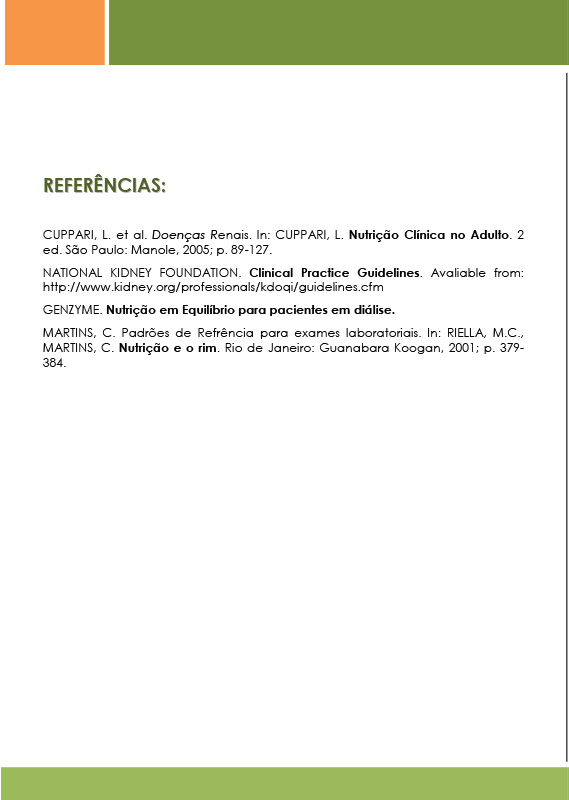 REFERÊNCIAS:

CUPPARI, L. et al. Doenças Renais. In: CUPPARI, L. Nutrição Clínica no Adulto. 2 ed. São Paulo: Manole, 2005; p. 89-127.

NATIONAL KIDNEY FOUNDATION. Clinical Practice Guidelines. Avaliable from: http://www.kidney.org/professionals/kdoqi/guidelines.cfm

GENZYME. Nutrição em Equilíbrio para pacientes em diálise.

MARTINS, C. Padrões de Refrência para exames laboratoriais. In: RIELLA, M.C., MARTINS, C. Nutrição e o rim. Rio de Janeiro: Guanabara Koogan, 2001; p. 379-384.